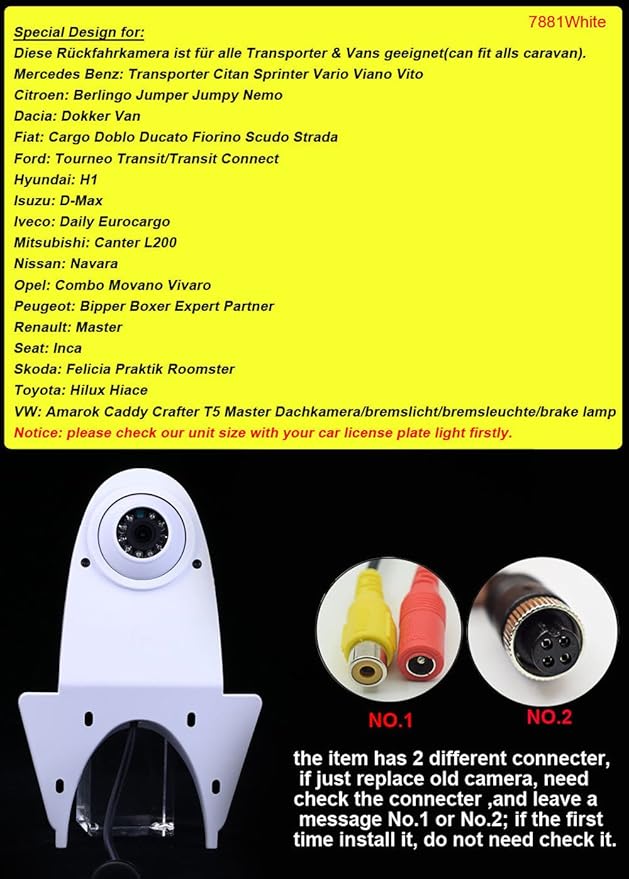 7881White

Special Design for:
Diese Rückfahrkamera ist für alle Transporter & Vans geeignet(can fit alls caravan).
Mercedes Benz: Transporter Citan Sprinter Vario Viano Vito
Citroen: Berlingo Jumper Jumpy Nemo
Dacia: Dokker Van
Fiat: Cargo Doblo Ducato Fiorino Scudo Strada
Ford: Tourneo Transit/Transit Connect
Hyundai: H1
Isuzu: D-Max
Iveco: Daily Eurocargo
Mitsubishi: Canter L200
Nissan: Navara
Opel: Combo Movano Vivaro
Peugeot: Bipper Boxer Expert Partner
Renault: Master
Seat: Inca
Skoda: Felicia Praktik Roomster
Toyota: Hilux Hiace
VW: Amarok Caddy Crafter T5 Master Dachkamera/bremslicht/bremsleuchte/brake lamp
Notice: please check our unit size with your car license plate light firstly.

NO.1

NO.2

the item has 2 different connecter, if just replace old camera, need check the connecter ,and leave a message No.1 or No.2; if the first time install it, do not need check it.